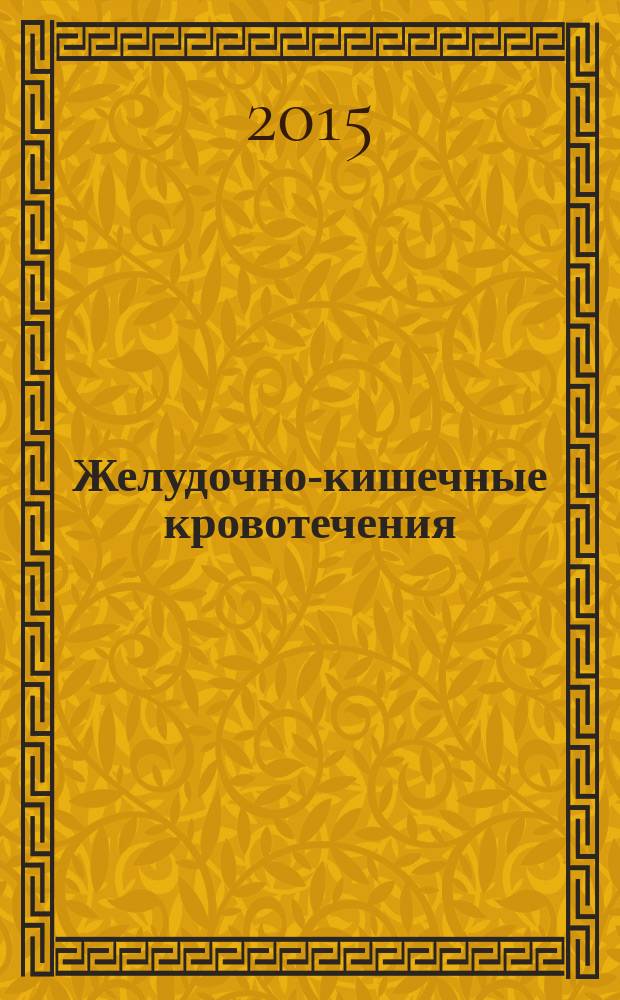 2015

Желудочно-кишечные кровотечения